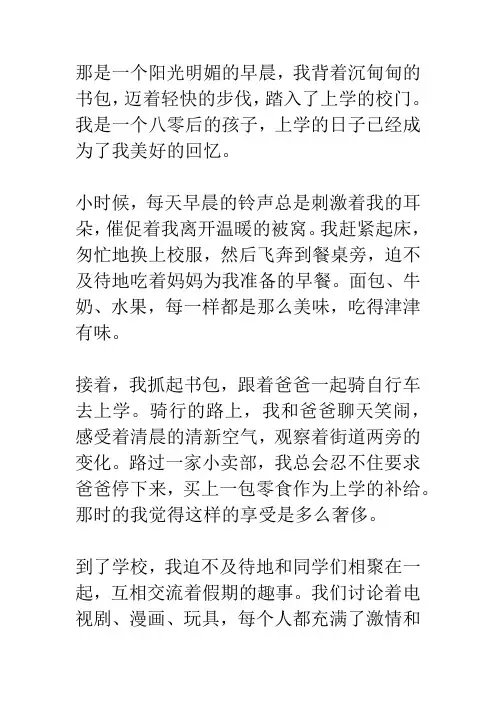 那是一个阳光明媚的早晨，我背着沉甸甸的书包，迈着轻快的步伐，踏入了上学的校门。我是一个八零后的孩子，上学的日子已经成为了我美好的回忆。

小时候，每天早晨的铃声总是刺激着我的耳朵，催促着我离开温暖的被窝。我赶紧起床，匆忙地换上校服，然后飞奔到餐桌旁，迫不及待地吃着妈妈为我准备的早餐。面包、牛奶、水果，每一样都是那么美味，吃得津津有味。

接着，我抓起书包，跟着爸爸一起骑自行车去上学。骑行的路上，我和爸爸聊天笑闹，感受着清晨的清新空气，观察着街道两旁的变化。路过一家小卖部，我总会忍不住要求爸爸停下来，买上一包零食作为上学的补给。那时的我觉得这样的享受是多么奢侈。

到了学校，我迫不及待地和同学们相聚在一起，互相交流着假期的趣事。我们讨论着电视剧、漫画、玩具，每个人都充满了激情和